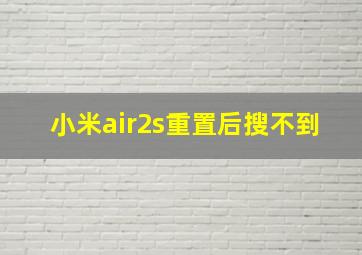 小米air2s重置后搜不到